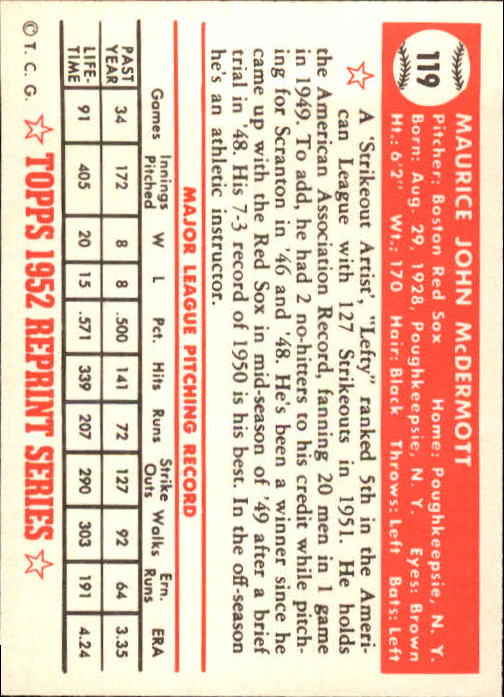 119

MAURICE JOHN McDERMOTT

Pitcher: Boston Red Sox Home: Poughkeepsie, N. Y.
Born: Aug. 29, 1928, Poughkeepsie, N. Y. Eyes: Brown
Ht.: 6'2" Wt.: 170 Hair: Black Throws: Left Bats: Left

A 'Strikeout Artist', "Lefty" ranked 5th in the American League with 127 Strikeouts in 1951. He holds the American Association Record, fanning 20 men in 1 game in 1949. To add, he had 2 no-hitters to his credit while pitching for Scranton in '46 and '48. He's been a winner since he came up with the Red Sox in mid-season of '49 after a brief trial in '48. His 7-3 record of 1950 is his best. In the off-season he's an athletic instructor.

MAJOR LEAGUE PITCHING RECORD

| | Games | Innings Pitched | W | L | Pct. | Hits | Runs | Strike Outs | Walks | Ern. Runs | ERA |
|---|---|---|---|---|---|---|---|---|---|---|---|
| PAST YEAR | 34 | 172 | 8 | 8 | .500 | 141 | 72 | 127 | 92 | 64 | 3.35 |
| LIFE-TIME | 91 | 405 | 20 | 15 | .571 | 339 | 207 | 290 | 303 | 191 | 4.24 |

© T. C. G. TOPPS 1952 REPRINT SERIES